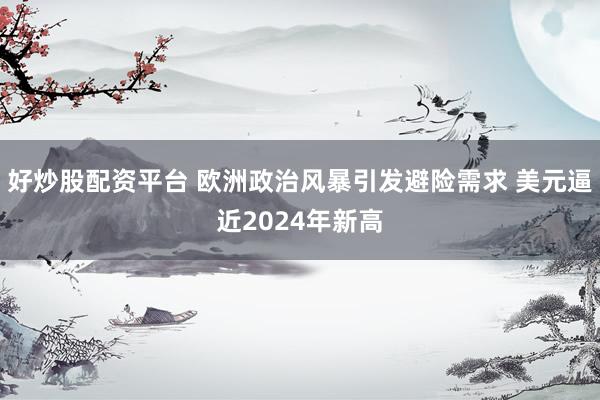 好炒股配资平台 欧洲政治风暴引发避险需求 美元逼近2024年新高